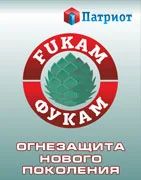 Патриот

FUKAM

ФУКАМ

ОГНЕЗАЩИТА НОВОГО ПОКОЛЕНИЯ